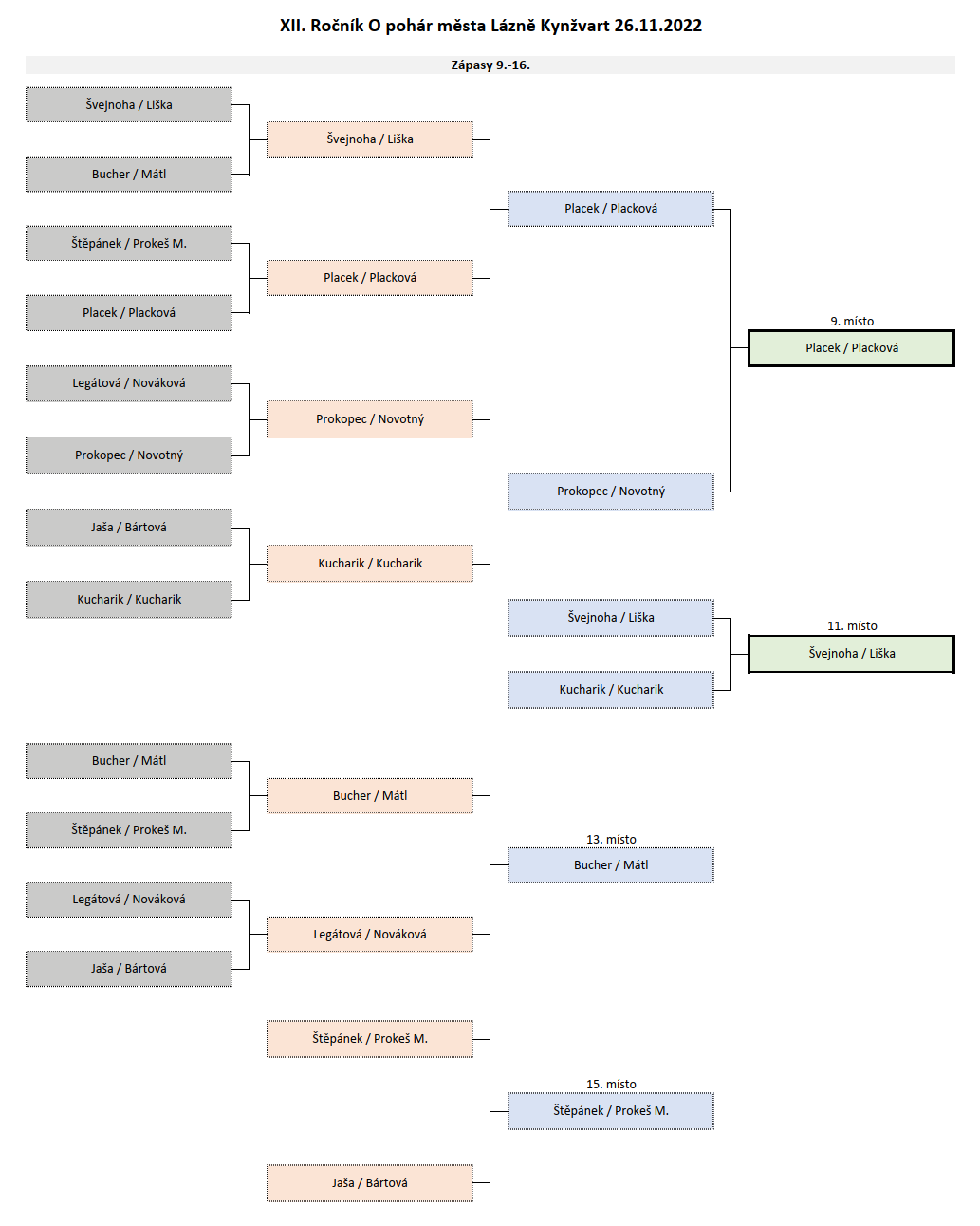 XII. Ročník O pohár města Lázně Kynžvart 26.11.2022

Zápasy 9.-16.

Švejnoha / Liška

Bucher / Mátl

Štěpánek / Prokeš M.

Placek / Placková

Legátová / Nováková

Prokopec / Novotný

Jaša / Bártová

Kucharik / Kucharik

Švejnoha / Liška

Placek / Placková

Prokopec / Novotný

Kucharik / Kucharik

Placek / Placková

Prokopec / Novotný

9. místo

Placek / Placková

Švejnoha / Liška

Kucharik / Kucharik

11. místo

Švejnoha / Liška

Bucher / Mátl

Štěpánek / Prokeš M.

Legátová / Nováková

Jaša / Bártová

Bucher / Mátl

Legátová / Nováková

13. místo

Bucher / Mátl

Štěpánek / Prokeš M.

Jaša / Bártová

15. místo

Štěpánek / Prokeš M.